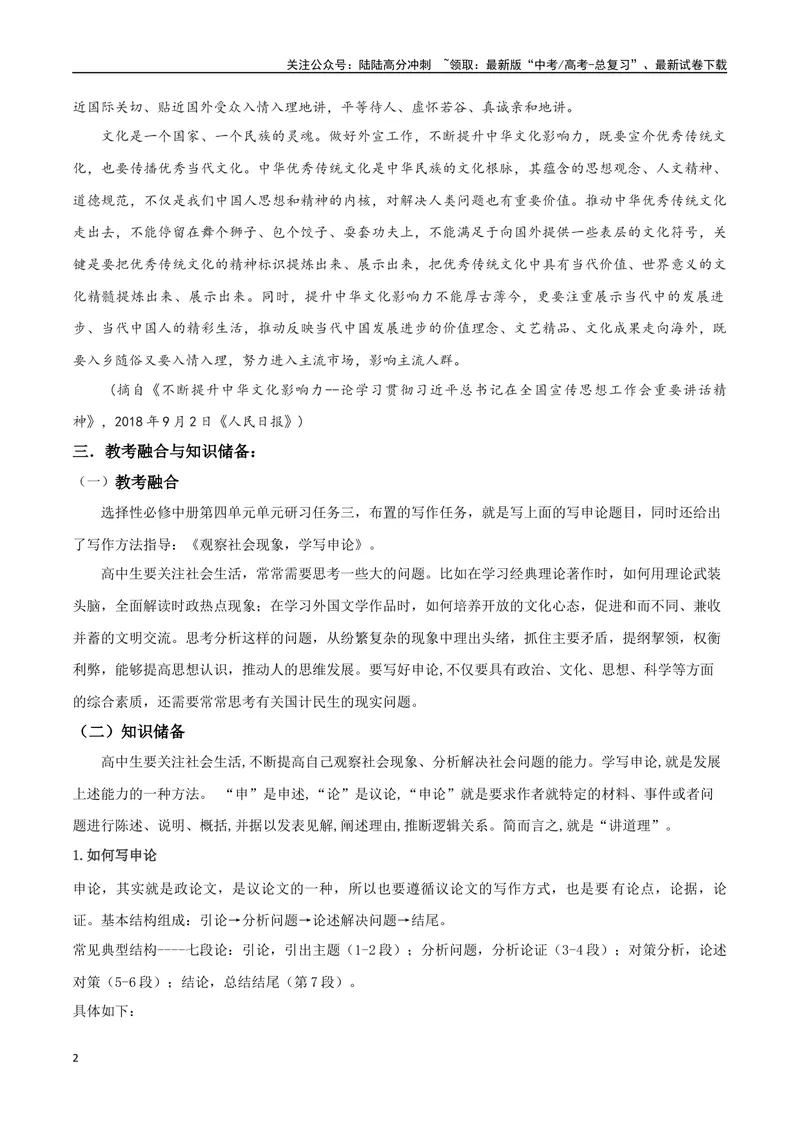 关注公众号：陆陆高分冲刺 ~领取：最新版“中考/高考-总复习”、最新试卷下载

近国际关切、贴近国外受众入情入理地讲，平等待人、虚怀若谷、真诚亲和地讲。

文化是一个国家、一个民族的灵魂。做好外宣工作，不断提升中华文化影响力，既要宣介优秀传统文化，也要传播优秀当代文化。中华优秀传统文化是中华民族的文化根脉，其蕴含的思想观念、人文精神、道德规范，不仅是我们中国人思想和精神的内核，对解决人类问题也有重要价值。推动中华优秀传统文化走出去，不能停留在舞个狮子、包个饺子、耍套功夫上，不能满足于向国外提供一些表层的文化符号，关键是要把优秀传统文化的精神标识提炼出来、展示出来，把优秀传统文化中具有当代价值、世界意义的文化精髓提炼出来、展示出来。同时，提升中华文化影响力不能厚古薄今，更要注重展示当代中的发展进步、当代中国人的精彩生活，推动反映当代中国发展进步的价值理念、文艺精品、文化成果走向海外，既要入乡随俗又要入情入理，努力进入主流市场，影响主流人群。

（摘自《不断提升中华文化影响力--论学习贯彻习近平总书记在全国宣传思想工作会重要讲话精神》，2018年9月2日《人民日报》）

三．教考融合与知识储备：

（一）教考融合

选择性必修中册第四单元单元研习任务三，布置的写作任务，就是写上面的写申论题目，同时还给出了写作方法指导：《观察社会现象，学写申论》。

高中生要关注社会生活，常常需要思考一些大的问题。比如在学习经典理论著作时，如何用理论武装头脑，全面解读时政热点现象；在学习外国文学作品时，如何培养开放的文化心态，促进和而不同、兼收并蓄的文明交流。思考分析这样的问题，从纷繁复杂的现象中理出头绪，抓住主要矛盾，提纲挈领，权衡利弊，能够提高思想认识，推动人的思维发展。要写好申论，不仅要具有政治、文化、思想、科学等方面的综合素质，还需要常常思考有关国计民生的现实问题。

（二）知识储备

高中生要关注社会生活,不断提高自己观察社会现象、分析解决社会问题的能力。学写申论,就是发展上述能力的一种方法。“申”是申述,“论”是议论,“申论”就是要求作者就特定的材料、事件或者问题进行陈述、说明、概括,并据以发表见解,阐述理由,推断逻辑关系。简而言之,就是“讲道理”。

1.如何写申论

申论，其实就是政论文，是议论文的一种，所以也要遵循议论文的写作方式，也是要有论点，论据，论证。基本结构组成：引论→分析问题→论述解决问题→结尾。

常见典型结构----七段论：引论，引出主题（1-2段）；分析问题，分析论证（3-4段）；对策分析，论述对策（5-6段）；结论，总结结尾（第7段）。

具体如下：

2